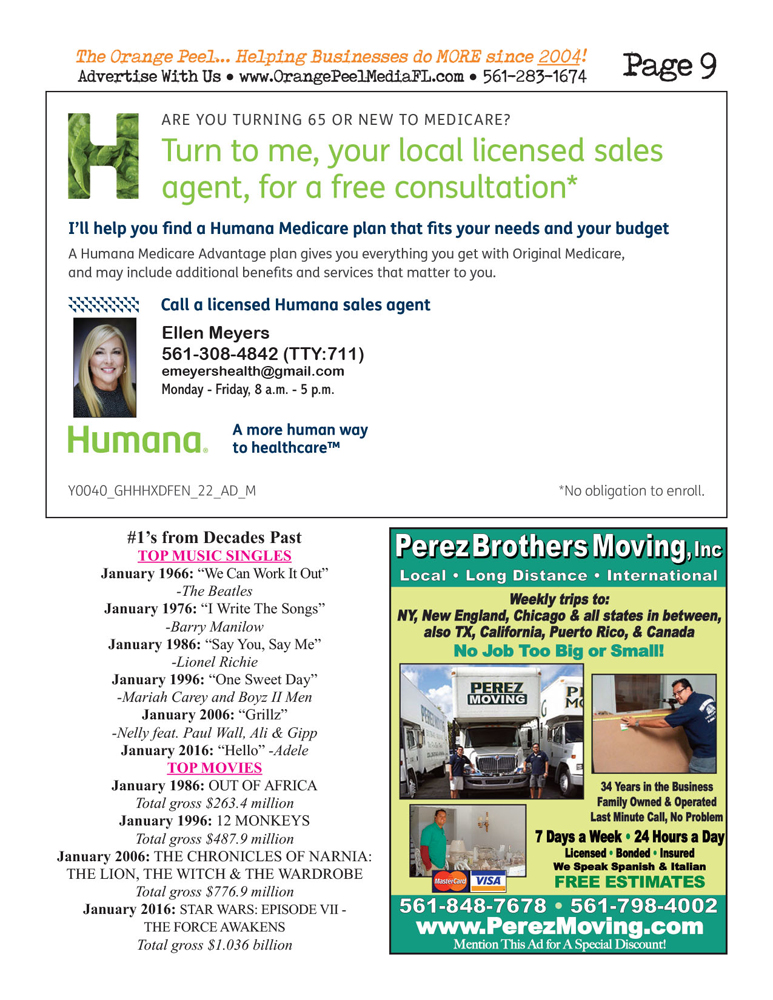 The Orange Peel... Helping Businesses do MORE since 2004!
Advertise With Us • www.OrangePeelMediaFL.com • 561-283-1674

Page 9

ARE YOU TURNING 65 OR NEW TO MEDICARE?

Turn to me, your local licensed sales agent, for a free consultation*

I'll help you find a Humana Medicare plan that fits your needs and your budget

A Humana Medicare Advantage plan gives you everything you get with Original Medicare, and may include additional benefits and services that matter to you.

Call a licensed Humana sales agent

Ellen Meyers
561-308-4842 (TTY:711)
emeyershealth@gmail.com
Monday - Friday, 8 a.m. - 5 p.m.

Humana.

A more human way to healthcare™

Y0040_GHHHXDFEN_22_AD_M

*No obligation to enroll.

#1's from Decades Past
TOP MUSIC SINGLES
January 1966: "We Can Work It Out"
-The Beatles
January 1976: "I Write The Songs"
-Barry Manilow
January 1986: "Say You, Say Me"
-Lionel Richie
January 1996: "One Sweet Day"
-Mariah Carey and Boyz II Men
January 2006: "Grillz"
-Nelly feat. Paul Wall, Ali & Gipp
January 2016: "Hello" -Adele
TOP MOVIES
January 1986: OUT OF AFRICA
Total gross $263.4 million
January 1996: 12 MONKEYS
Total gross $487.9 million
January 2006: THE CHRONICLES OF NARNIA: THE LION, THE WITCH & THE WARDROBE
Total gross $776.9 million
January 2016: STAR WARS: EPISODE VII - THE FORCE AWAKENS
Total gross $1.036 billion

Perez Brothers Moving, Inc

Local • Long Distance • International

Weekly trips to:
NY, New England, Chicago & all states in between, also TX, California, Puerto Rico, & Canada
No Job Too Big or Small!

PEREZ MOVING

34 Years in the Business
Family Owned & Operated
Last Minute Call, No Problem

7 Days a Week • 24 Hours a Day
Licensed • Bonded • Insured
We Speak Spanish & Italian
FREE ESTIMATES

MasterCard VISA

561-848-7678 • 561-798-4002
www.PerezMoving.com
Mention This Ad for A Special Discount!